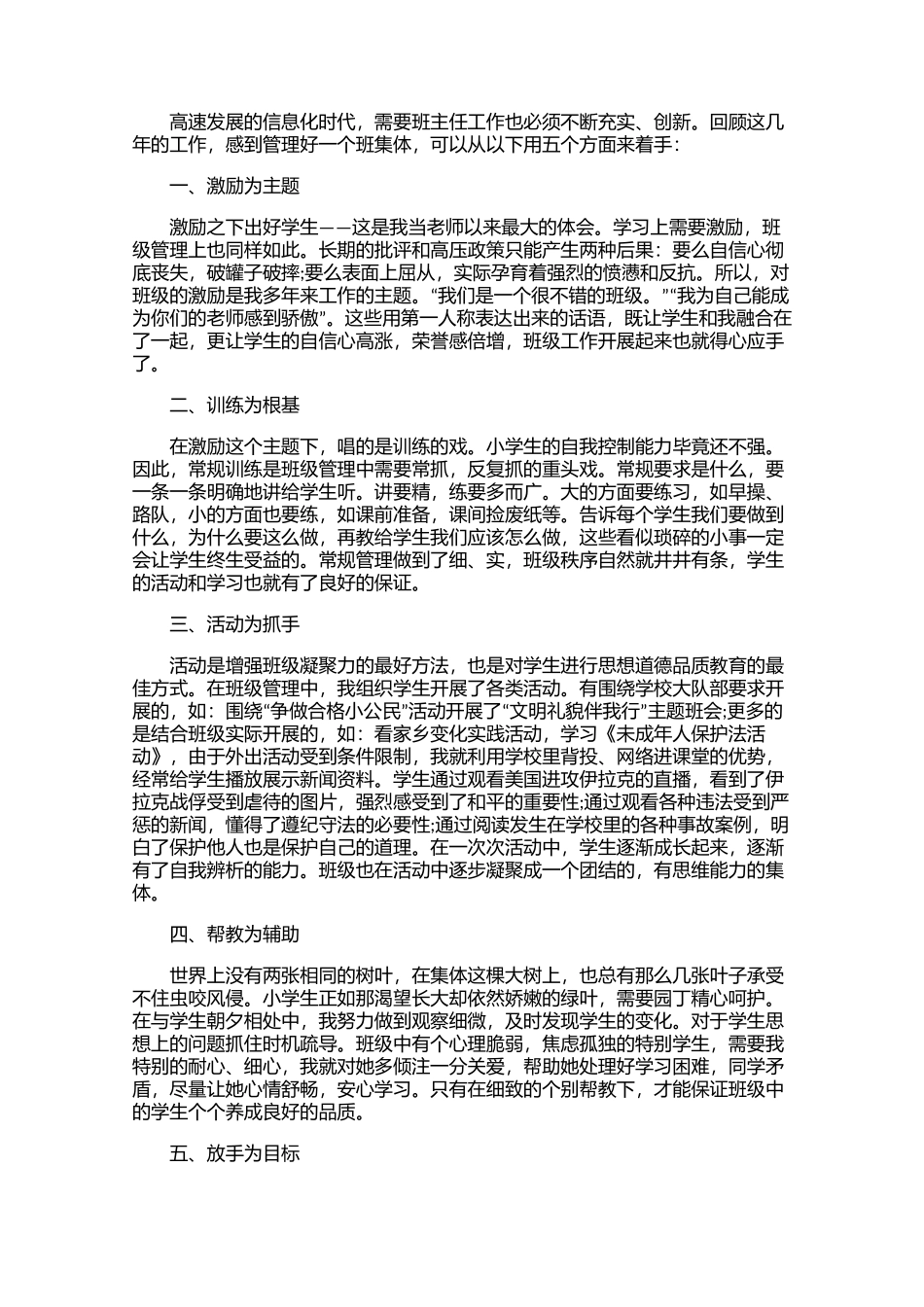 高速发展的信息化时代，需要班主任工作也必须不断充实、创新。回顾这几年的工作，感到管理好一个班集体，可以从以下用五个方面来着手：

一、激励为主题

激励之下出好学生——这是我当老师以来最大的体会。学习上需要激励，班级管理上也同样如此。长期的批评和高压政策只能产生两种后果：要么自信心彻底丧失，破罐子破摔;要么表面上屈从，实际孕育着强烈的愤懑和反抗。所以，对班级的激励是我多年来工作的主题。“我们是一个很不错的班级。”“我为自己能成为你们的老师感到骄傲”。这些用第一人称表达出来的话语，既让学生和我融合在了一起，更让学生的自信心高涨，荣誉感倍增，班级工作开展起来也就得心应手了。

二、训练为根基

在激励这个主题下，唱的是训练的戏。小学生的自我控制能力毕竟还不强。因此，常规训练是班级管理中需要常抓，反复抓的重头戏。常规要求是什么，要一条一条明确地讲给学生听。讲要精，练要多而广。大的方面要练习，如早操、路队，小的方面也要练，如课前准备，课间捡废纸等。告诉每个学生我们要做到什么，为什么要这么做，再教给学生我们应该怎么做，这些看似琐碎的小事一定会让学生终生受益的。常规管理做到了细、实，班级秩序自然就井井有条，学生的活动和学习也就有了良好的保证。

三、活动为抓手

活动是增强班级凝聚力的最好方法，也是对学生进行思想道德品质教育的最佳方式。在班级管理中，我组织学生开展了各类活动。有围绕学校大队部要求开展的，如：围绕“争做合格小公民”活动开展了“文明礼貌伴我行”主题班会;更多的是结合班级实际开展的，如：看家乡变化实践活动，学习《未成年人保护法活动》，由于外出活动受到条件限制，我就利用学校里背投、网络进课堂的优势，经常给学生播放展示新闻资料。学生通过观看美国进攻伊拉克的直播，看到了伊拉克战俘受到虐待的图片，强烈感受到了和平的重要性;通过观看各种违法受到严惩的新闻，懂得了遵纪守法的必要性;通过阅读发生在学校里的各种事故案例，明白了保护他人也是保护自己的道理。在一次次活动中，学生逐渐成长起来，逐渐有了自我辨析的能力。班级也在活动中逐步凝聚成一个团结的，有思维能力的集体。

四、帮教为辅助

世界上没有两张相同的树叶，在集体这棵大树上，也总有那么几张叶子承受不住虫咬风侵。小学生正如那渴望长大却依然娇嫩的绿叶，需要园丁精心呵护。在与学生朝夕相处中，我努力做到观察细微，及时发现学生的变化。对于学生思想上的问题抓住时机疏导。班级中有个心理脆弱，焦虑孤独的特别学生，需要我特别的耐心、细心，我就对她多倾注一分关爱，帮助她处理好学习困难，同学矛盾，尽量让她心情舒畅，安心学习。只有在细致的个别帮教下，才能保证班级中的学生个个养成良好的品质。

五、放手为目标